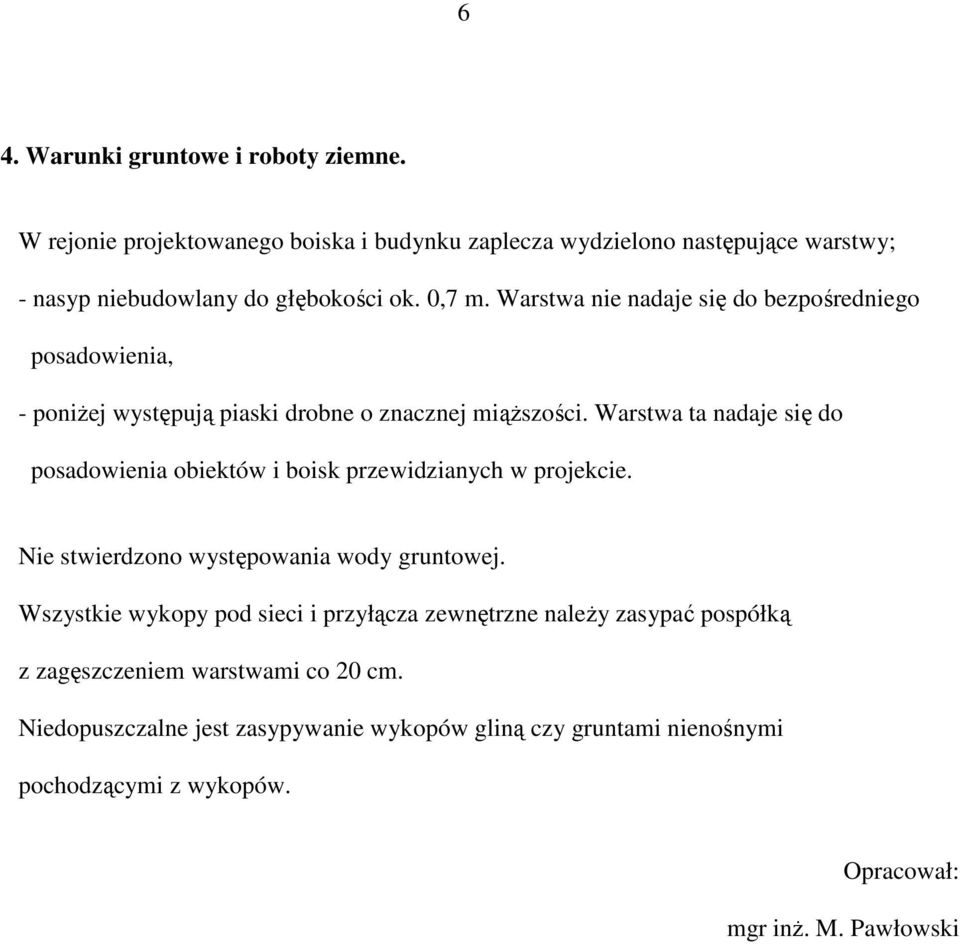 6

4. Warunki gruntowe i roboty ziemne.

W rejonie projektowanego boiska i budynku zaplecza wydzielono następujące warstwy;

- nasyp niebudowlany do głębokości ok. 0,7 m. Warstwa nie nadaje się do bezpośredniego posadowienia,

- poniżej występują piaski drobne o znacznej miąższości. Warstwa ta nadaje się do posadowienia obiektów i boisk przewidzianych w projekcie.

Nie stwierdzono występowania wody gruntowej.

Wszystkie wykopy pod sieci i przyłącza zewnętrzne należy zasypać pospółką z zagęszczeniem warstwami co 20 cm.

Niedopuszczalne jest zasypywanie wykopów gliną czy gruntami nienośnymi pochodzącymi z wykopów.

Opracował:

mgr inż. M. Pawłowski